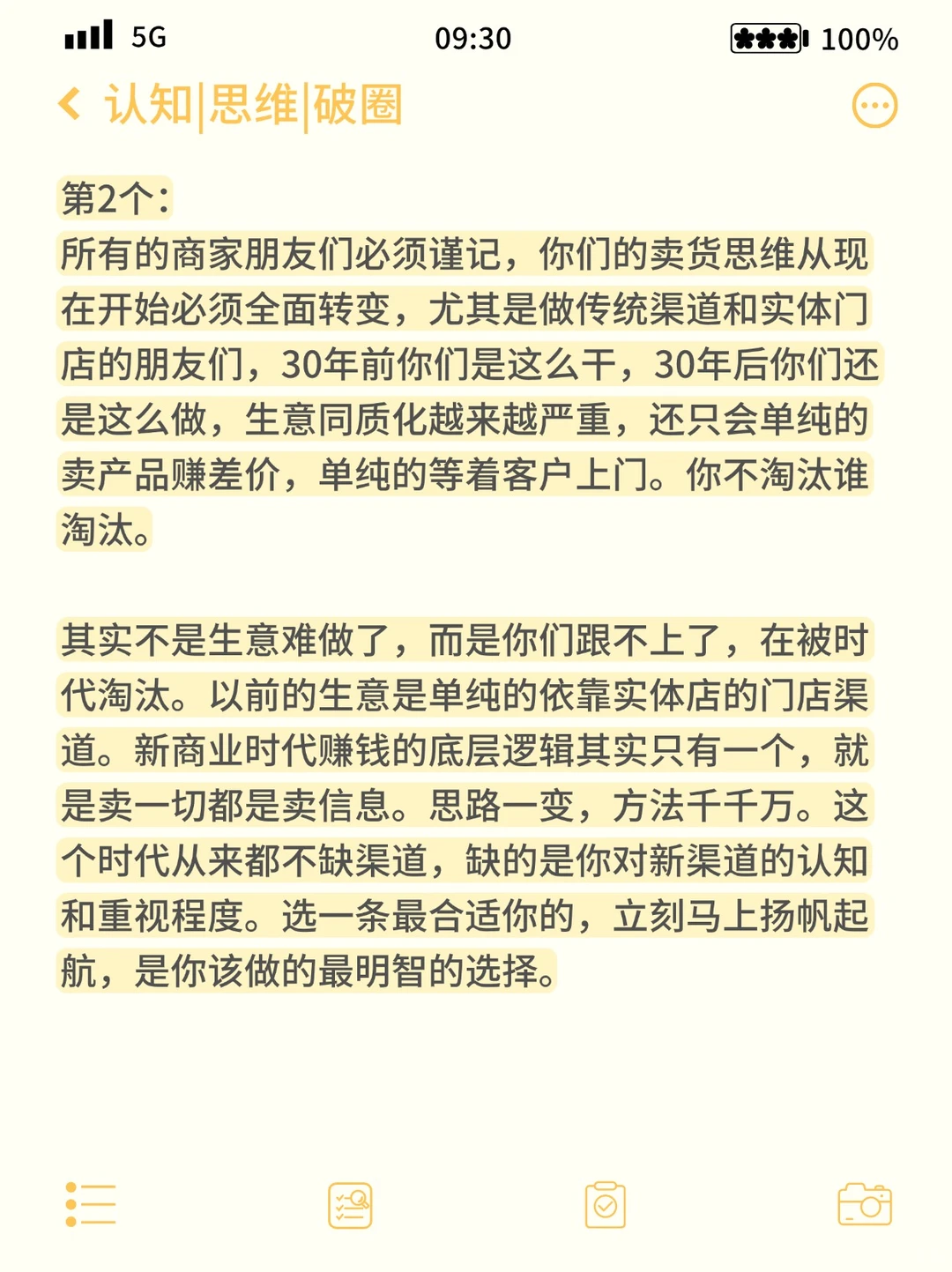 5G 09:30 100%

认知|思维|破圈

第2个：
所有的商家朋友们必须谨记，你们的卖货思维从现在开始必须全面转变，尤其是做传统渠道和实体门店的朋友们，30年前你们是这么干，30年后你们还是这么做，生意同质化越来越严重，还只会单纯的卖产品赚差价，单纯的等着客户上门。你不淘汰谁淘汰。

其实不是生意难做了，而是你们跟不上了，在被时代淘汰。以前的生意是单纯的依靠实体店的门店渠道。新商业时代赚钱的底层逻辑其实只有一个，就是卖一切都是卖信息。思路一变，方法千千万。这个时代从来都不缺渠道，缺的是你对新渠道的认知和重视程度。选一条最合适你的，立刻马上扬帆起航，是你该做的最明智的选择。